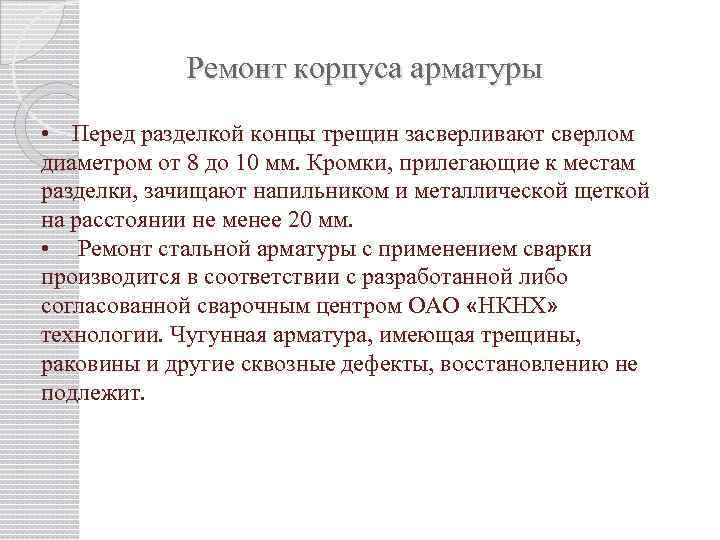 Ремонт корпуса арматуры

• Перед разделкой концы трещин засверливают сверлом диаметром от 8 до 10 мм. Кромки, прилегающие к местам разделки, зачищают напильником и металлической щеткой на расстоянии не менее 20 мм.
• Ремонт стальной арматуры с применением сварки производится в соответствии с разработанной либо согласованной сварочным центром ОАО «НКНХ» технологии. Чугунная арматура, имеющая трещины, раковины и другие сквозные дефекты, восстановлению не подлежит.